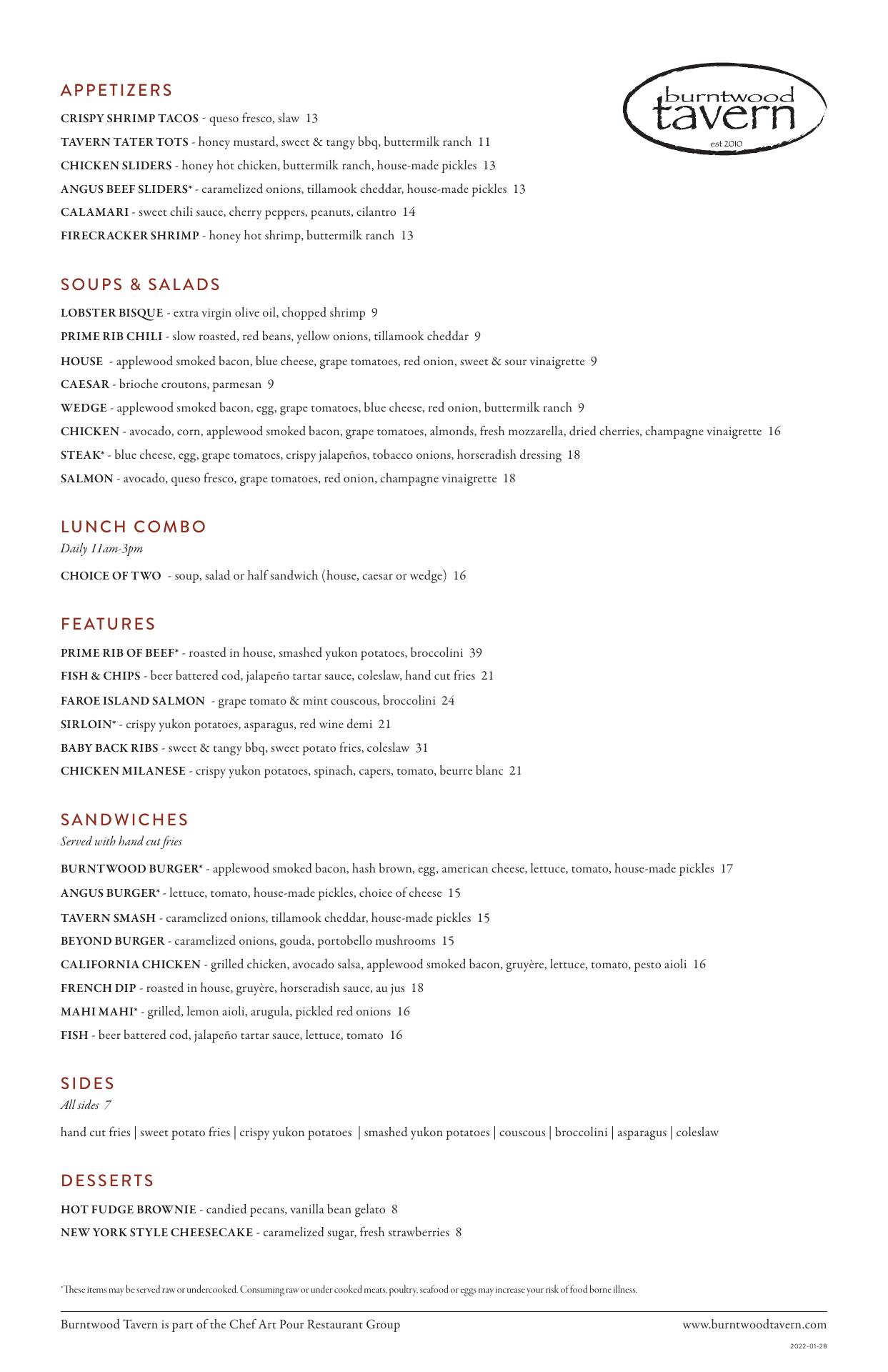 burntwood
tavern
est 2010

APPETIZERS

CRISPY SHRIMP TACOS - queso fresco, slaw 13

TAVERN TATER TOTS - honey mustard, sweet & tangy bbq, buttermilk ranch 11

CHICKEN SLIDERS - honey hot chicken, buttermilk ranch, house-made pickles 13

ANGUS BEEF SLIDERS* - caramelized onions, tillamook cheddar, house-made pickles 13

CALAMARI - sweet chili sauce, cherry peppers, peanuts, cilantro 14

FIRECRACKER SHRIMP - honey hot shrimp, buttermilk ranch 13

SOUPS & SALADS

LOBSTER BISQUE - extra virgin olive oil, chopped shrimp 9

PRIME RIB CHILI - slow roasted, red beans, yellow onions, tillamook cheddar 9

HOUSE - applewood smoked bacon, blue cheese, grape tomatoes, red onion, sweet & sour vinaigrette 9

CAESAR - brioche croutons, parmesan 9

WEDGE - applewood smoked bacon, egg, grape tomatoes, blue cheese, red onion, buttermilk ranch 9

CHICKEN - avocado, corn, applewood smoked bacon, grape tomatoes, almonds, fresh mozzarella, dried cherries, champagne vinaigrette 16

STEAK* - blue cheese, egg, grape tomatoes, crispy jalapeños, tobacco onions, horseradish dressing 18

SALMON - avocado, queso fresco, grape tomatoes, red onion, champagne vinaigrette 18

LUNCH COMBO

Daily 11am-3pm

CHOICE OF TWO - soup, salad or half sandwich (house, caesar or wedge) 16

FEATURES

PRIME RIB OF BEEF* - roasted in house, smashed yukon potatoes, broccolini 39

FISH & CHIPS - beer battered cod, jalapeño tartar sauce, coleslaw, hand cut fries 21

FAROE ISLAND SALMON - grape tomato & mint couscous, broccolini 24

SIRLOIN* - crispy yukon potatoes, asparagus, red wine demi 21

BABY BACK RIBS - sweet & tangy bbq, sweet potato fries, coleslaw 31

CHICKEN MILANESE - crispy yukon potatoes, spinach, capers, tomato, beurre blanc 21

SANDWICHES

Served with hand cut fries

BURNTWOOD BURGER* - applewood smoked bacon, hash brown, egg, american cheese, lettuce, tomato, house-made pickles 17

ANGUS BURGER* - lettuce, tomato, house-made pickles, choice of cheese 15

TAVERN SMASH - caramelized onions, tillamook cheddar, house-made pickles 15

BEYOND BURGER - caramelized onions, gouda, portobello mushrooms 15

CALIFORNIA CHICKEN - grilled chicken, avocado salsa, applewood smoked bacon, gruyère, lettuce, tomato, pesto aioli 16

FRENCH DIP - roasted in house, gruyère, horseradish sauce, au jus 18

MAHI MAHI* - grilled, lemon aioli, arugula, pickled red onions 16

FISH - beer battered cod, jalapeño tartar sauce, lettuce, tomato 16

SIDES

All sides 7

hand cut fries | sweet potato fries | crispy yukon potatoes | smashed yukon potatoes | couscous | broccolini | asparagus | coleslaw

DESSERTS

HOT FUDGE BROWNIE - candied pecans, vanilla bean gelato 8

NEW YORK STYLE CHEESECAKE - caramelized sugar, fresh strawberries 8

*These items may be served raw or undercooked. Consuming raw or under cooked meats, poultry, seafood or eggs may increase your risk of food borne illness.

Burntwood Tavern is part of the Chef Art Pour Restaurant Group

www.burntwoodtavern.com

2022-01-28